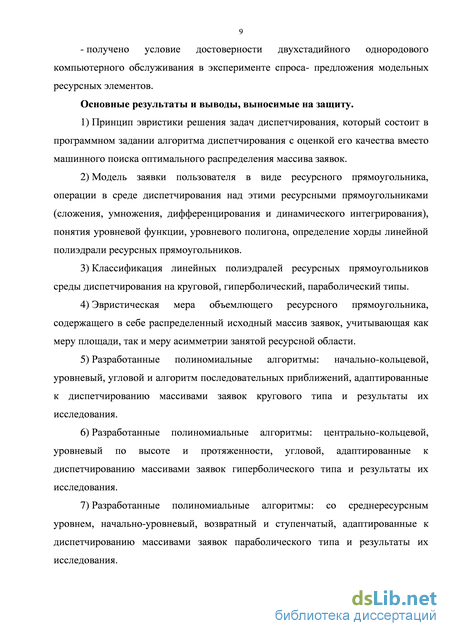 9

- получено условие достоверности двухстадийного однородового компьютерного обслуживания в эксперименте спроса- предложения модельных ресурсных элементов.

Основные результаты и выводы, выносимые на защиту.

1) Принцип эвристики решения задач диспетчирования, который состоит в программном задании алгоритма диспетчирования с оценкой его качества вместо машинного поиска оптимального распределения массива заявок.

2) Модель заявки пользователя в виде ресурсного прямоугольника, операции в среде диспетчирования над этими ресурсными прямоугольниками (сложения, умножения, дифференцирования и динамического интегрирования), понятия уровневой функции, уровневого полигона, определение хорды линейной полиэдрали ресурсных прямоугольников.

3) Классификация линейных полиэдралей ресурсных прямоугольников среды диспетчирования на круговой, гиперболический, параболический типы.

4) Эвристическая мера объемлющего ресурсного прямоугольника, содержащего в себе распределенный исходный массив заявок, учитывающая как меру площади, так и меру асимметрии занятой ресурсной области.

5) Разработанные полиномиальные алгоритмы: начально-кольцевой, уровневый, угловой и алгоритм последовательных приближений, адаптированные к диспетчированию массивами заявок кругового типа и результаты их исследования.

6) Разработанные полиномиальные алгоритмы: центрально-кольцевой, уровневый по высоте и протяженности, угловой, адаптированные к диспетчированию массивами заявок гиперболического типа и результаты их исследования.

7) Разработанные полиномиальные алгоритмы: со среднересурсным уровнем, начально-уровневый, возвратный и ступенчатый, адаптированные к диспетчированию массивами заявок параболического типа и результаты их исследования.

dsLib.net
библиотека диссертаций